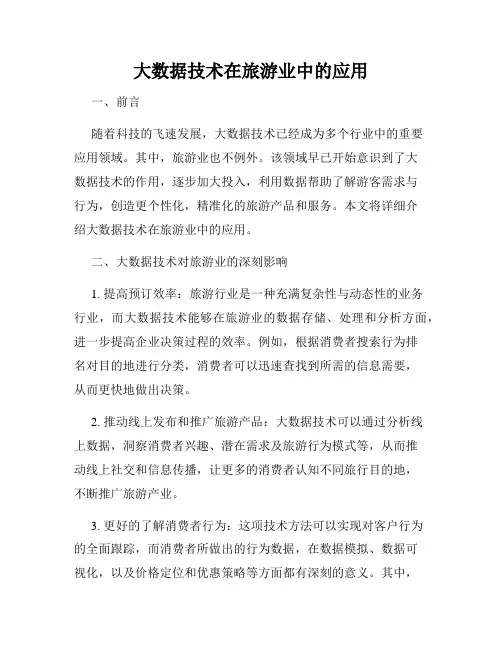 大数据技术在旅游业中的应用

一、前言

随着科技的飞速发展，大数据技术已经成为多个行业中的重要应用领域。其中，旅游业也不例外。该领域早已开始意识到了大数据技术的作用，逐步加大投入，利用数据帮助了解游客需求与行为，创造更个性化，精准化的旅游产品和服务。本文将详细介绍大数据技术在旅游业中的应用。

二、大数据技术对旅游业的深刻影响

1. 提高预订效率：旅游行业是一种充满复杂性与动态性的业务行业，而大数据技术能够在旅游业的数据存储、处理和分析方面，进一步提高企业决策过程的效率。例如，根据消费者搜索行为排名对目的地进行分类，消费者可以迅速查找到所需的信息需要，从而更快地做出决策。

2. 推动线上发布和推广旅游产品：大数据技术可以通过分析线上数据，洞察消费者兴趣、潜在需求及旅游行为模式等，从而推动线上社交和信息传播，让更多的消费者认知不同旅行目的地，不断推广旅游产业。

3. 更好的了解消费者行为：这项技术方法可以实现对客户行为的全面跟踪，而消费者所做出的行为数据，在数据模拟、数据可视化，以及价格定位和优惠策略等方面都有深刻的意义。其中，